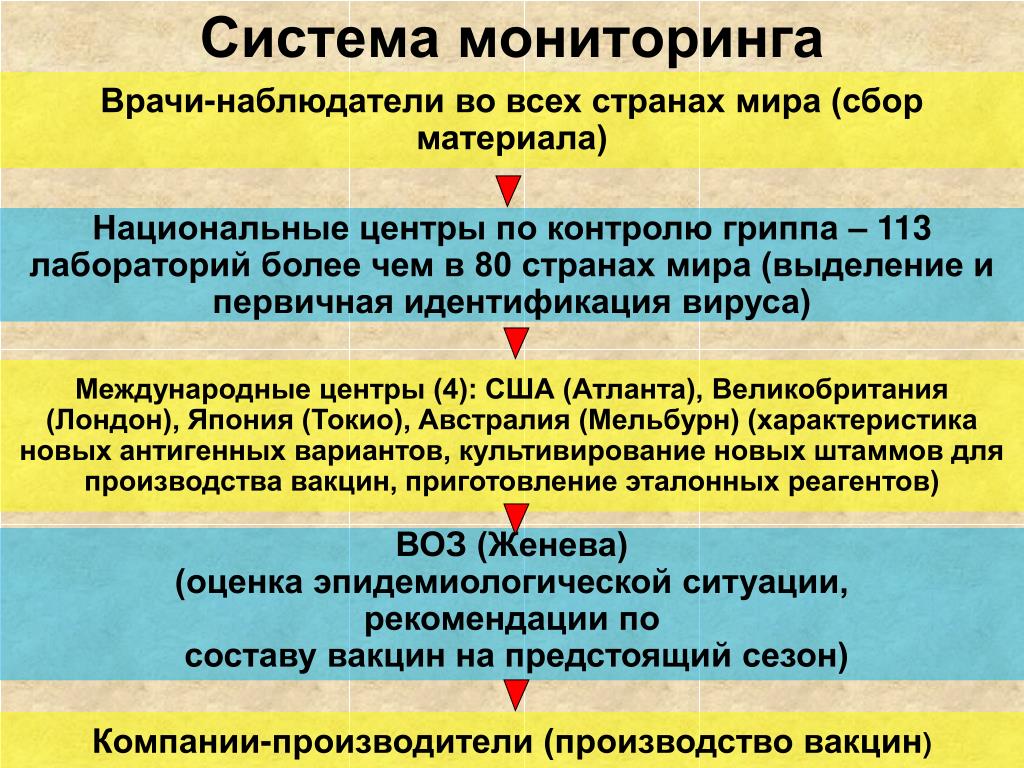 Система мониторинга

Врачи-наблюдатели во всех странах мира (сбор материала)

Национальные центры по контролю гриппа – 113 лабораторий более чем в 80 странах мира (выделение и первичная идентификация вируса)

Международные центры (4): США (Атланта), Великобритания (Лондон), Япония (Токио), Австралия (Мельбурн) (характеристика новых антигенных вариантов, культивирование новых штаммов для производства вакцин, приготовление эталонных реагентов)

ВОЗ (Женева)
(оценка эпидемиологической ситуации, рекомендации по составу вакцин на предстоящий сезон)

Компании-производители (производство вакцин)